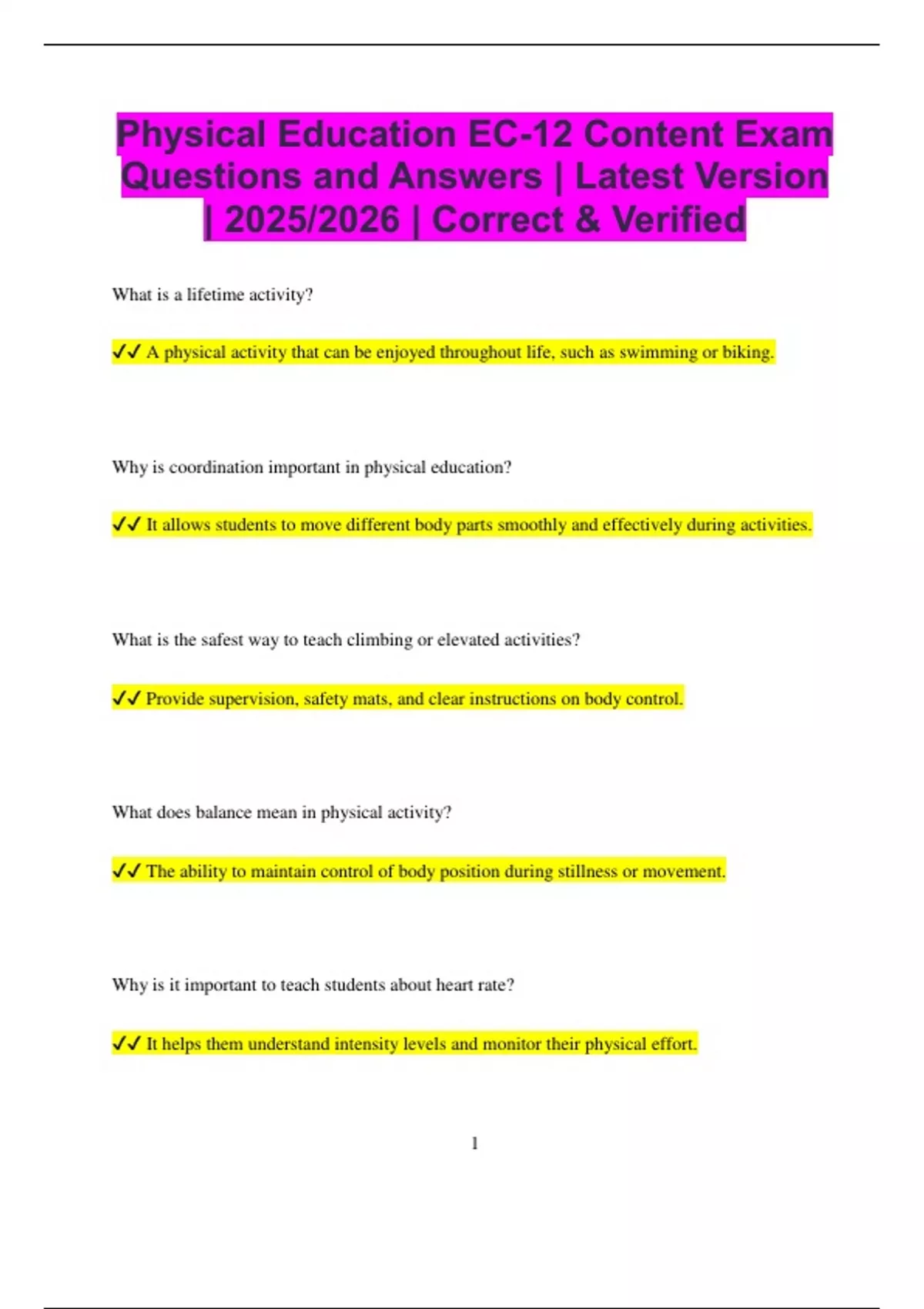 Physical Education EC-12 Content Exam Questions and Answers | Latest Version | 2025/2026 | Correct & Verified

What is a lifetime activity?

✓✓ A physical activity that can be enjoyed throughout life, such as swimming or biking.

Why is coordination important in physical education?

✓✓ It allows students to move different body parts smoothly and effectively during activities.

What is the safest way to teach climbing or elevated activities?

✓✓ Provide supervision, safety mats, and clear instructions on body control.

What does balance mean in physical activity?

✓✓ The ability to maintain control of body position during stillness or movement.

Why is it important to teach students about heart rate?

✓✓ It helps them understand intensity levels and monitor their physical effort.

1